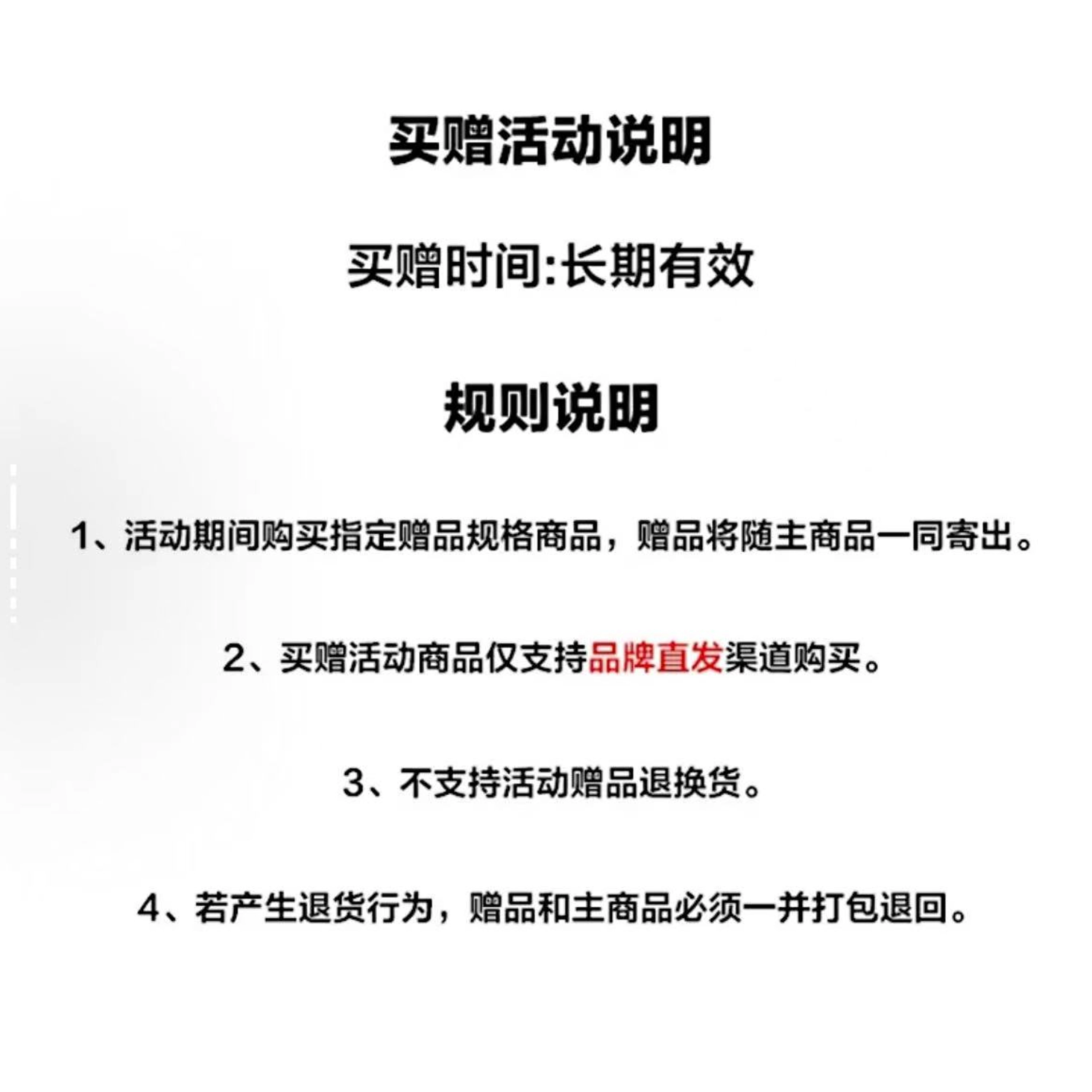 买赠活动说明

买赠时间:长期有效

规则说明

1、活动期间购买指定赠品规格商品，赠品将随主商品一同寄出。

2、买赠活动商品仅支持品牌直发渠道购买。

3、不支持活动赠品退换货。

4、若产生退货行为，赠品和主商品必须一并打包退回。